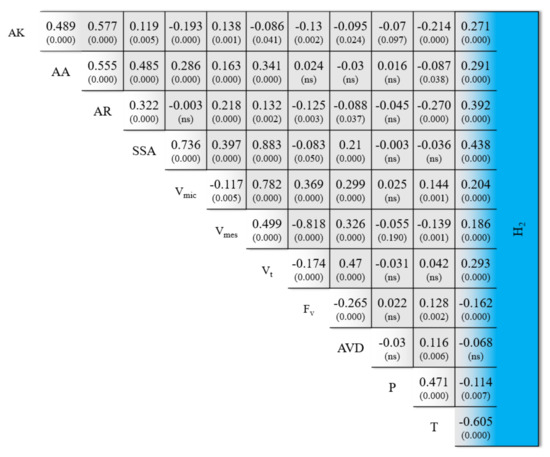 | AK | 0.489 (0.000) | 0.577 (0.000) | 0.119 (0.005) | -0.193 (0.000) | 0.138 (0.001) | -0.086 (0.041) | -0.13 (0.002) | -0.095 (0.024) | -0.07 (0.097) | -0.214 (0.000) | 0.271 (0.000) |
|---|---|---|---|---|---|---|---|---|---|---|---|
| | AA | 0.555 (0.000) | 0.485 (0.000) | 0.286 (0.000) | 0.163 (0.000) | 0.341 (0.000) | 0.024 (ns) | -0.03 (ns) | 0.016 (ns) | -0.087 (0.038) | 0.291 (0.000) |
| | | AR | 0.322 (0.000) | -0.003 (ns) | 0.218 (0.000) | 0.132 (0.002) | -0.125 (0.003) | -0.088 (0.037) | -0.045 (ns) | -0.270 (0.000) | 0.392 (0.000) |
| | | | SSA | 0.736 (0.000) | 0.397 (0.000) | 0.883 (0.000) | -0.083 (0.050) | 0.21 (0.000) | -0.003 (ns) | -0.036 (ns) | 0.438 (0.000) |
| | | | | $V_{mic}$ | -0.117 (0.005) | 0.782 (0.000) | 0.369 (0.000) | 0.299 (0.000) | 0.025 (ns) | 0.144 (0.001) | 0.204 (0.000) |
| | | | | | $V_{mes}$ | 0.499 (0.000) | -0.818 (0.000) | 0.326 (0.000) | -0.055 (0.190) | -0.139 (0.001) | 0.186 (0.000) |
| | | | | | | $V_t$ | -0.174 (0.000) | 0.47 (0.000) | -0.031 (ns) | 0.042 (ns) | 0.293 (0.000) |
| | | | | | | | $F_V$ | -0.265 (0.000) | 0.022 (ns) | 0.128 (0.002) | -0.162 (0.000) |
| | | | | | | | | AVD | -0.03 (ns) | 0.116 (0.006) | -0.068 (ns) |
| | | | | | | | | | P | 0.471 (0.000) | -0.114 (0.007) |
| | | | | | | | | | | T | -0.605 (0.000) |

$H_2$